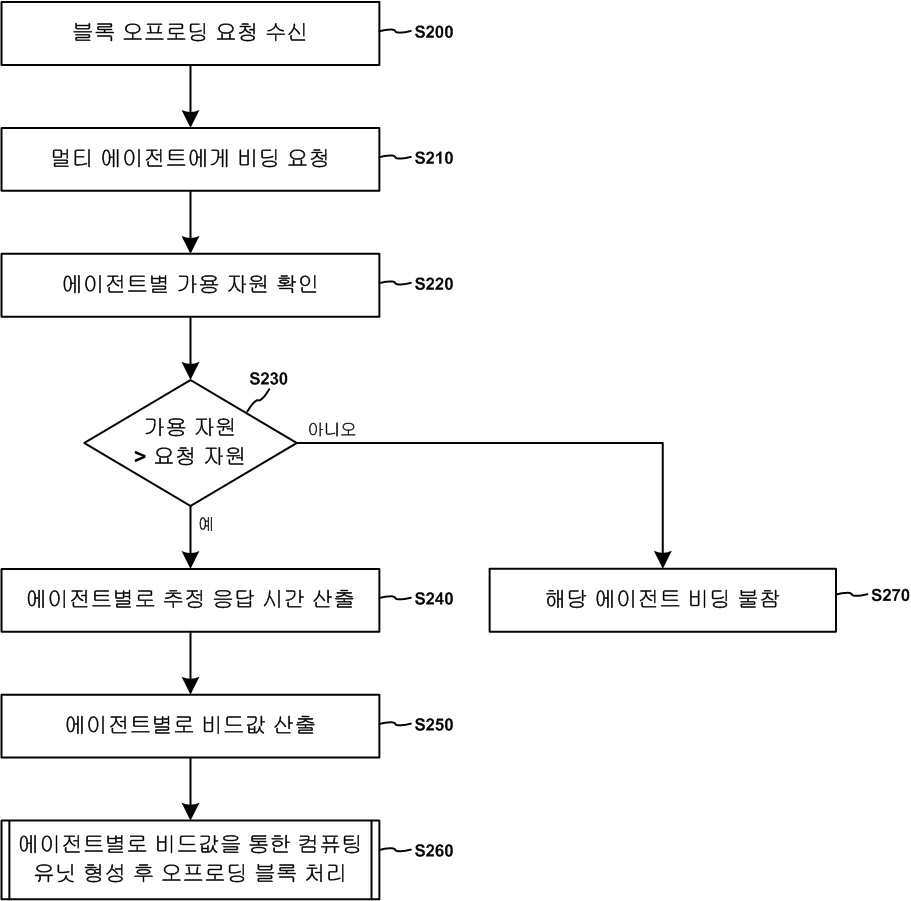 블록 오프로딩 요청 수신

S200

멀티 에이전트에게 비딩 요청

S210

에이전트별 가용 자원 확인

S220

S230

가용 자원
> 요청 자원

아니오

예

에이전트별로 추정 응답 시간 산출

S240

해당 에이전트 비딩 불참

S270

에이전트별로 비드값 산출

S250

에이전트별로 비드값을 통한 컴퓨팅 유닛 형성 후 오프로딩 블록 처리

S260